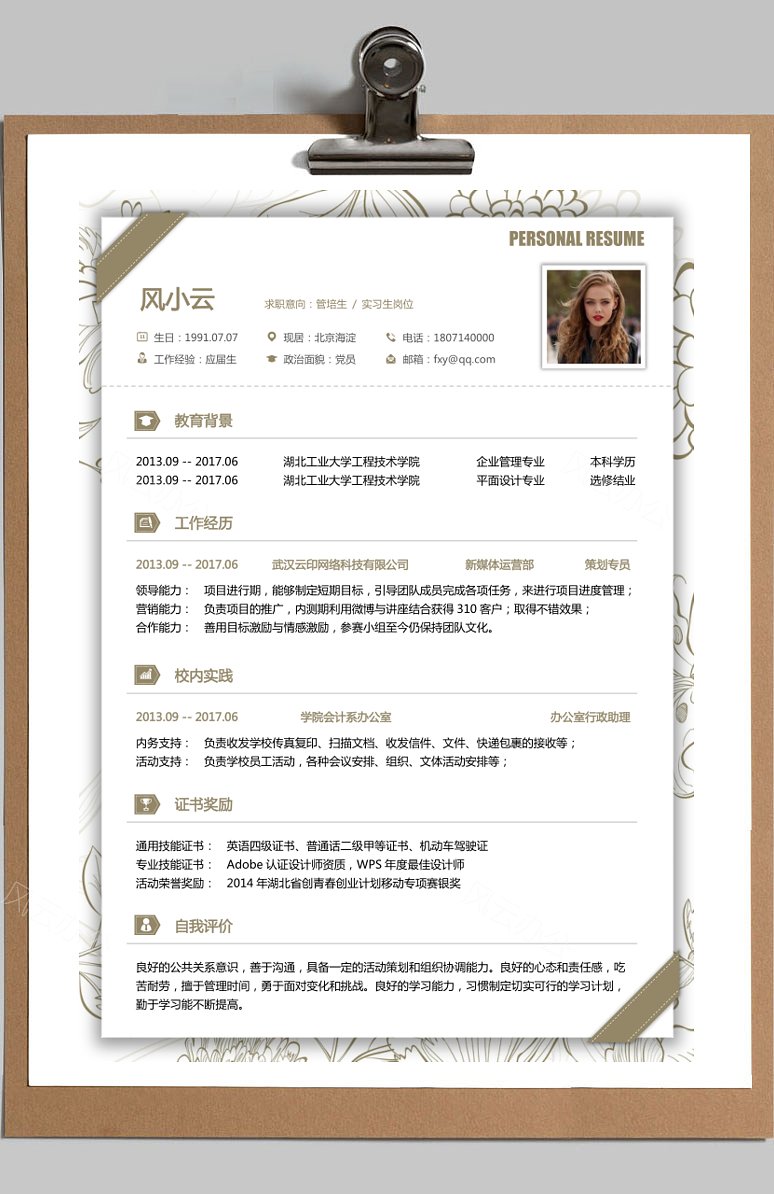 PERSONAL RESUME

风小云

求职意向：管培生 / 实习生岗位

生日：1991.07.07
现居：北京海淀
电话：1807140000
工作经验：应届生
政治面貌：党员
邮箱：fxy@qq.com

教育背景

| 2013.09 -- 2017.06 | 湖北工业大学工程技术学院 | 企业管理专业 | 本科学历 |
|---|---|---|---|
| 2013.09 -- 2017.06 | 湖北工业大学工程技术学院 | 平面设计专业 | 选修结业 |

工作经历

2013.09 -- 2017.06 武汉云印网络科技有限公司 新媒体运营部 策划专员

领导能力： 项目进行期，能够制定短期目标，引导团队成员完成各项任务，来进行项目进度管理；
营销能力： 负责项目的推广，内测期利用微博与讲座结合获得 310 客户；取得不错效果；
合作能力： 善用目标激励与情感激励，参赛小组至今仍保持团队文化。

校内实践

2013.09 -- 2017.06 学院会计系办公室 办公室行政助理

内务支持： 负责收发学校传真复印、扫描文档、收发信件、文件、快递包裹的接收等；
活动支持： 负责学校员工活动，各种会议安排、组织、文体活动安排等；

证书奖励

通用技能证书： 英语四级证书、普通话二级甲等证书、机动车驾驶证
专业技能证书： Adobe 认证设计师资质，WPS 年度最佳设计师
活动荣誉奖励： 2014 年湖北省创青春创业计划移动专项赛银奖

自我评价

良好的公共关系意识，善于沟通，具备一定的活动策划和组织协调能力。良好的心态和责任感，吃苦耐劳，擅于管理时间，勇于面对变化和挑战。良好的学习能力，习惯制定切实可行的学习计划，勤于学习能不断提高。